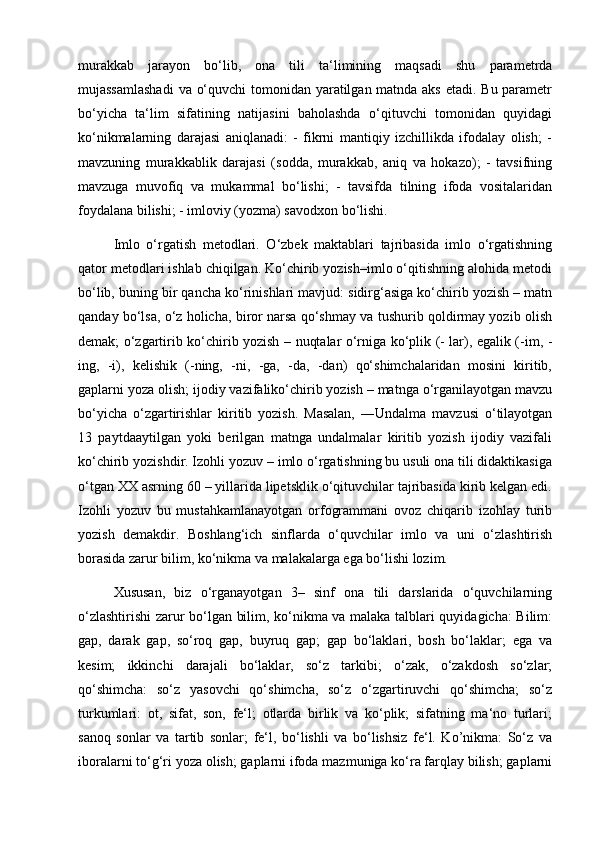 murakkab jarayon bo‘lib, ona tili ta‘limining maqsadi shu parametrda mujassamlashadi va o‘quvchi tomonidan yaratilgan matnda aks etadi. Bu parametr bo‘yicha ta‘lim sifatining natijasini baholashda o‘qituvchi tomonidan quyidagi ko‘nikmalarning darajasi aniqlanadi: - fikrni mantiqiy izchillikda ifodalay olish; - mavzuning murakkablik darajasi (sodda, murakkab, aniq va hokazo); - tavsifning mavzuga muvofiq va mukammal bo‘lishi; - tavsifda tilning ifoda vositalaridan foydalana bilishi; - imloviy (yozma) savodxon bo‘lishi.

Imlo o‘rgatish metodlari. O‘zbek maktablari tajribasida imlo o‘rgatishning qator metodlari ishlab chiqilgan. Ko‘chirib yozish–imlo o‘qitishning alohida metodi bo‘lib, buning bir qancha ko‘rinishlari mavjud: sidirg‘asiga ko‘chirib yozish – matn qanday bo‘lsa, o‘z holicha, biror narsa qo‘shmay va tushurib qoldirmay yozib olish demak; o‘zgartirib ko‘chirib yozish – nuqtalar o‘rniga ko‘plik (- lar), egalik (-im, -ing, -i), kelishik (-ning, -ni, -ga, -da, -dan) qo‘shimchalaridan mosini kiritib, gaplarni yoza olish; ijodiy vazifaliko‘chirib yozish – matnga o‘rganilayotgan mavzu bo‘yicha o‘zgartirishlar kiritib yozish. Masalan, ―Undalma mavzusi o‘tilayotgan 13 paytdaaytilgan yoki berilgan matnga undalmalar kiritib yozish ijodiy vazifali ko‘chirib yozishdir. Izohli yozuv – imlo o‘rgatishning bu usuli ona tili didaktikasiga o‘tgan XX asrning 60 – yillarida lipetsklik o‘qituvchilar tajribasida kirib kelgan edi. Izohli yozuv bu mustahkamlanayotgan orfogrammani ovoz chiqarib izohlay turib yozish demakdir. Boshlang‘ich sinflarda o‘quvchilar imlo va uni o‘zlashtirish borasida zarur bilim, ko‘nikma va malakalarga ega bo‘lishi lozim.

Xususan, biz o‘rganayotgan 3– sinf ona tili darslarida o‘quvchilarning o‘zlashtirishi zarur bo‘lgan bilim, ko‘nikma va malaka talblari quyidagicha: Bilim: gap, darak gap, so‘roq gap, buyruq gap; gap bo‘laklari, bosh bo‘laklar; ega va kesim; ikkinchi darajali bo‘laklar, so‘z tarkibi; o‘zak, o‘zakdosh so‘zlar; qo‘shimcha: so‘z yasovchi qo‘shimcha, so‘z o‘zgartiruvchi qo‘shimcha; so‘z turkumlari: ot, sifat, son, fe‘l; otlarda birlik va ko‘plik; sifatning ma‘no turlari; sanoq sonlar va tartib sonlar; fe‘l, bo‘lishli va bo‘lishsiz fe‘l. Ko’nikma: So‘z va iboralarni to‘g‘ri yoza olish; gaplarni ifoda mazmuniga ko‘ra farqlay bilish; gaplarni